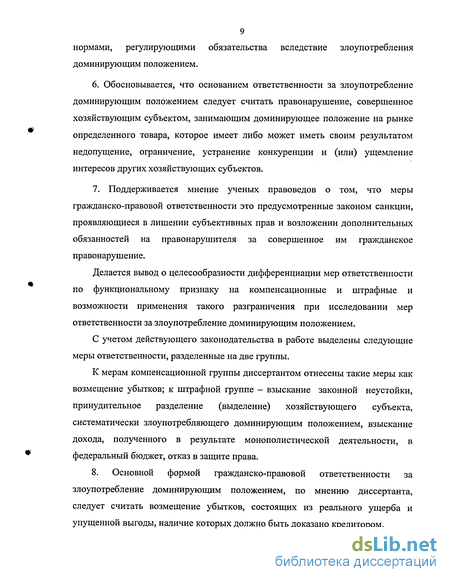 9

нормами, регулирующими обязательства вследствие злоупотребления доминирующим положением.

6. Обосновывается, что основанием ответственности за злоупотребление доминирующим положением следует считать правонарушение, совершенное хозяйствующим субъектом, занимающим доминирующее положение на рынке определенного товара, которое имеет либо может иметь своим результатом недопущение, ограничение, устранение конкуренции и (или) ущемление интересов других хозяйствующих субъектов.

7. Поддерживается мнение ученых правоведов о том, что меры гражданско-правовой ответственности это предусмотренные законом санкции, проявляющиеся в лишении субъективных прав и возложении дополнительных обязанностей на правонарушителя за совершенное им гражданское правонарушение.

Делается вывод о целесообразности дифференциации мер ответственности по функциональному признаку на компенсационные и штрафные и возможности применения такого разграничения при исследовании мер ответственности за злоупотребление доминирующим положением.

С учетом действующего законодательства в работе выделены следующие меры ответственности, разделенные на две группы.

К мерам компенсационной группы диссертантом отнесены такие меры как возмещение убытков; к штрафной группе – взыскание законной неустойки, принудительное разделение (выделение) хозяйствующего субъекта, систематически злоупотребляющего доминирующим положением, взыскание дохода, полученного в результате монополистической деятельности, в федеральный бюджет, отказ в защите права.

8. Основной формой гражданско-правовой ответственности за злоупотребление доминирующим положением, по мнению диссертанта, следует считать возмещение убытков, состоящих из реального ущерба и упущенной выгоды, наличие которых должно быть доказано кредитором.

dsLib.net
библиотека диссертаций